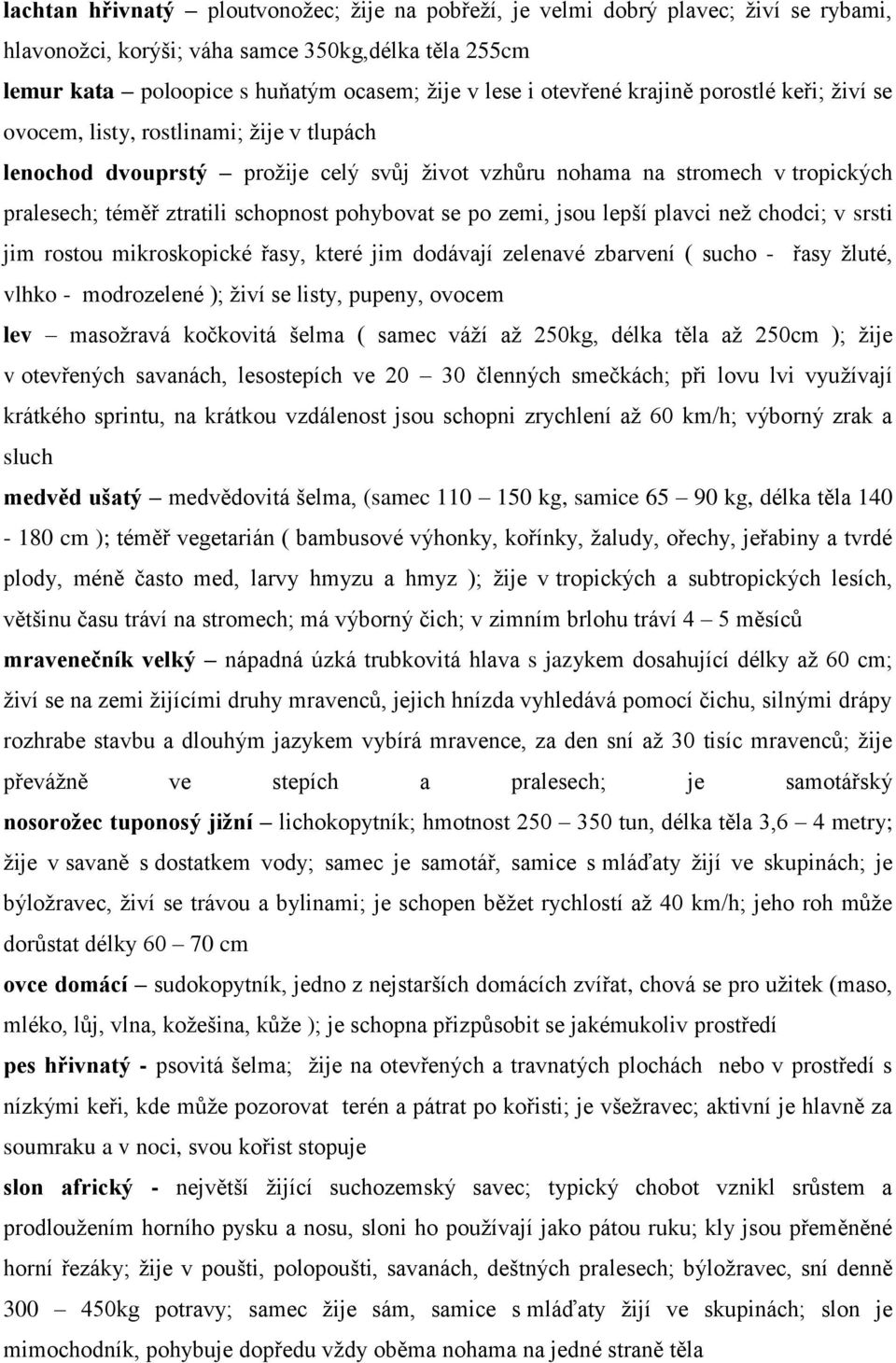 lachtan hřivnatý – ploutvonožec; žije na pobřeží, je velmi dobrý plavec; živí se rybami, hlavonožci, korýši; váha samce 350kg,délka těla 255cm

lemur kata – poloopice s huňatým ocasem; žije v lese i otevřené krajině porostlé keři; živí se ovocem, listy, rostlinami; žije v tlupách

lenochod dvouprstý – prožije celý svůj život vzhůru nohama na stromech v tropických pralesech; téměř ztratili schopnost pohybovat se po zemi, jsou lepší plavci než chodci; v srsti jim rostou mikroskopické řasy, které jim dodávají zelenavé zbarvení ( sucho - řasy žluté, vlhko - modrozelené ); živí se listy, pupeny, ovocem

lev – masožravá kočkovitá šelma ( samec váží až 250kg, délka těla až 250cm ); žije v otevřených savanách, lesostepích ve 20 – 30 členných smečkách; při lovu lvi využívají krátkého sprintu, na krátkou vzdálenost jsou schopni zrychlení až 60 km/h; výborný zrak a sluch

medvěd ušatý – medvědovitá šelma, (samec 110 – 150 kg, samice 65 – 90 kg, délka těla 140 - 180 cm ); téměř vegetarián ( bambusové výhonky, kořínky, žaludy, ořechy, jeřabiny a tvrdé plody, méně často med, larvy hmyzu a hmyz ); žije v tropických a subtropických lesích, většinu času tráví na stromech; má výborný čich; v zimním brlohu tráví 4 – 5 měsíců

mravenečník velký – nápadná úzká trubkovitá hlava s jazykem dosahující délky až 60 cm; živí se na zemi žijícími druhy mravenců, jejich hnízda vyhledává pomocí čichu, silnými drápy rozhrabe stavbu a dlouhým jazykem vybírá mravence, za den sní až 30 tisíc mravenců; žije převážně ve stepích a pralesech; je samotářský

nosorožec tuponosý jižní – lichokopytník; hmotnost 250 – 350 tun, délka těla 3,6 – 4 metry; žije v savaně s dostatkem vody; samec je samotář, samice s mláďaty žijí ve skupinách; je býložravec, živí se trávou a bylinami; je schopen běžet rychlostí až 40 km/h; jeho roh může dorůstat délky 60 – 70 cm

ovce domácí – sudokopytník, jedno z nejstarších domácích zvířat, chová se pro užitek (maso, mléko, lůj, vlna, kožešina, kůže ); je schopna přizpůsobit se jakémukoliv prostředí

pes hřivnatý - psovitá šelma; žije na otevřených a travnatých plochách nebo v prostředí s nízkými keři, kde může pozorovat terén a pátrat po kořisti; je všežravec; aktivní je hlavně za soumraku a v noci, svou kořist stopuje

slon africký - největší žijící suchozemský savec; typický chobot vznikl srůstem a prodloužením horního pysku a nosu, sloni ho používají jako pátou ruku; kly jsou přeměněné horní řezáky; žije v poušti, polopoušti, savanách, deštných pralesech; býložravec, sní denně 300 – 450kg potravy; samec žije sám, samice s mláďaty žijí ve skupinách; slon je mimochodník, pohybuje dopředu vždy oběma nohama na jedné straně těla